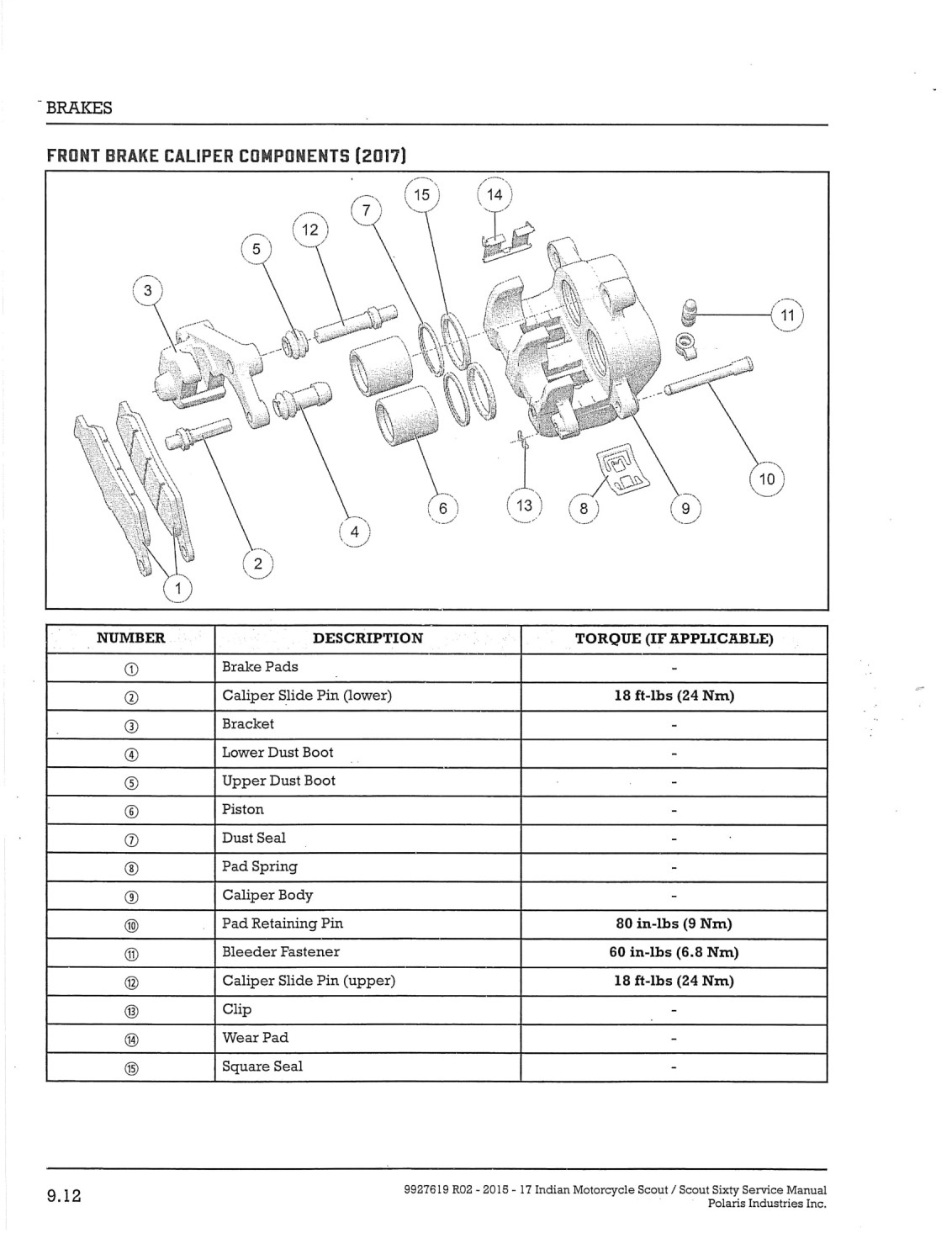 BRAKES

FRONT BRAKE CALIPER COMPONENTS (2017)

15 14 7 12 5 3 11 10 6 13 8 9 4 2 1

| NUMBER | DESCRIPTION | TORQUE (IF APPLICABLE) |
|---|---|---|
| ① | Brake Pads | - |
| ② | Caliper Slide Pin (lower) | 18 ft-lbs (24 Nm) |
| ③ | Bracket | - |
| ④ | Lower Dust Boot | - |
| ⑤ | Upper Dust Boot | - |
| ⑥ | Piston | - |
| ⑦ | Dust Seal | - |
| ⑧ | Pad Spring | - |
| ⑨ | Caliper Body | - |
| ⑩ | Pad Retaining Pin | 80 in-lbs (9 Nm) |
| ⑪ | Bleeder Fastener | 60 in-lbs (6.8 Nm) |
| ⑫ | Caliper Slide Pin (upper) | 18 ft-lbs (24 Nm) |
| ⑬ | Clip | - |
| ⑭ | Wear Pad | - |
| ⑮ | Square Seal | - |

9.12

9927619 R02 - 2015 - 17 Indian Motorcycle Scout / Scout Sixty Service Manual
Polaris Industries Inc.